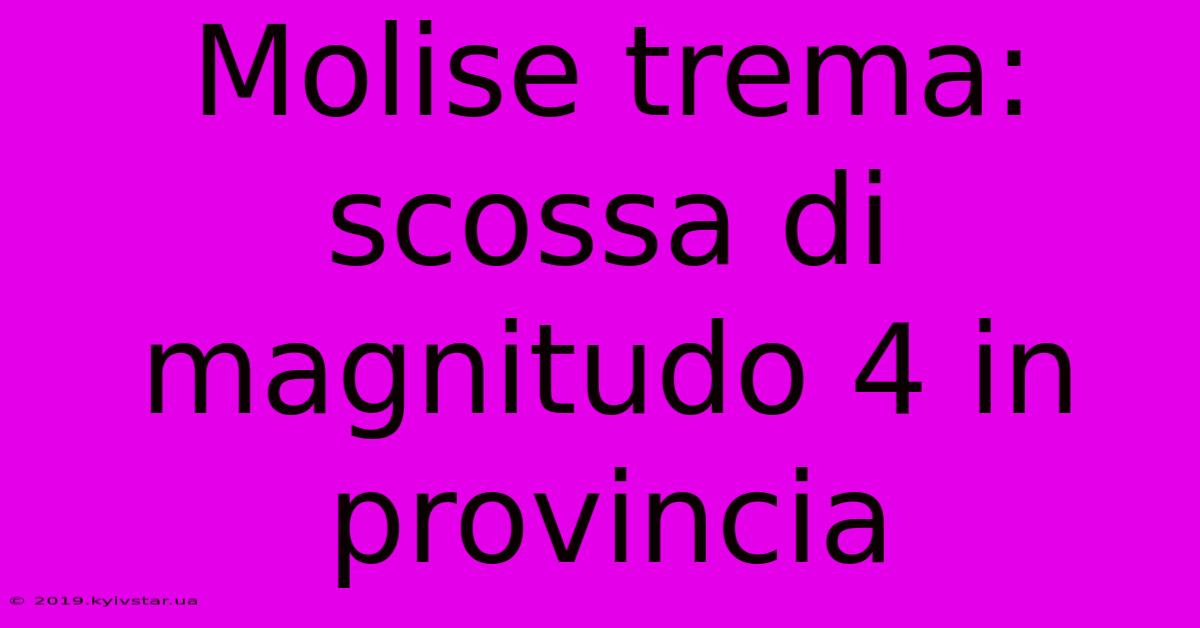 Molise trema: scossa di magnitudo 4 in provincia

© 2019.kyivstar.ua